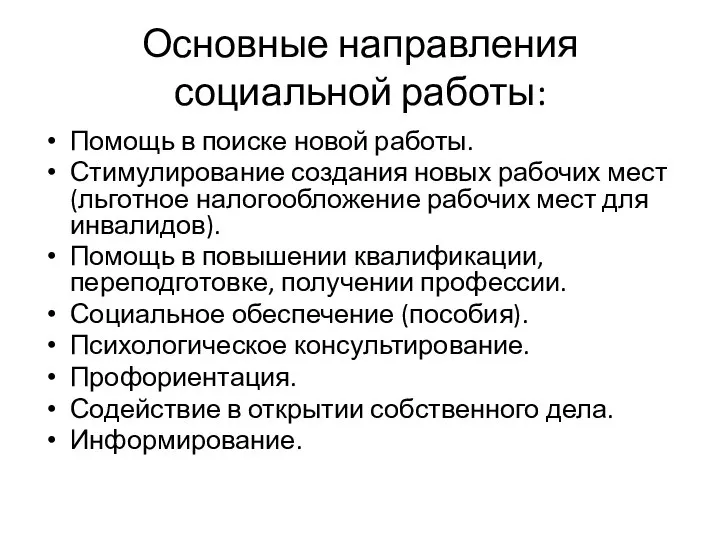 Основные направления социальной работы:

• Помощь в поиске новой работы.
• Стимулирование создания новых рабочих мест (льготное налогообложение рабочих мест для инвалидов).
• Помощь в повышении квалификации, переподготовке, получении профессии.
• Социальное обеспечение (пособия).
• Психологическое консультирование.
• Профориентация.
• Содействие в открытии собственного дела.
• Информирование.